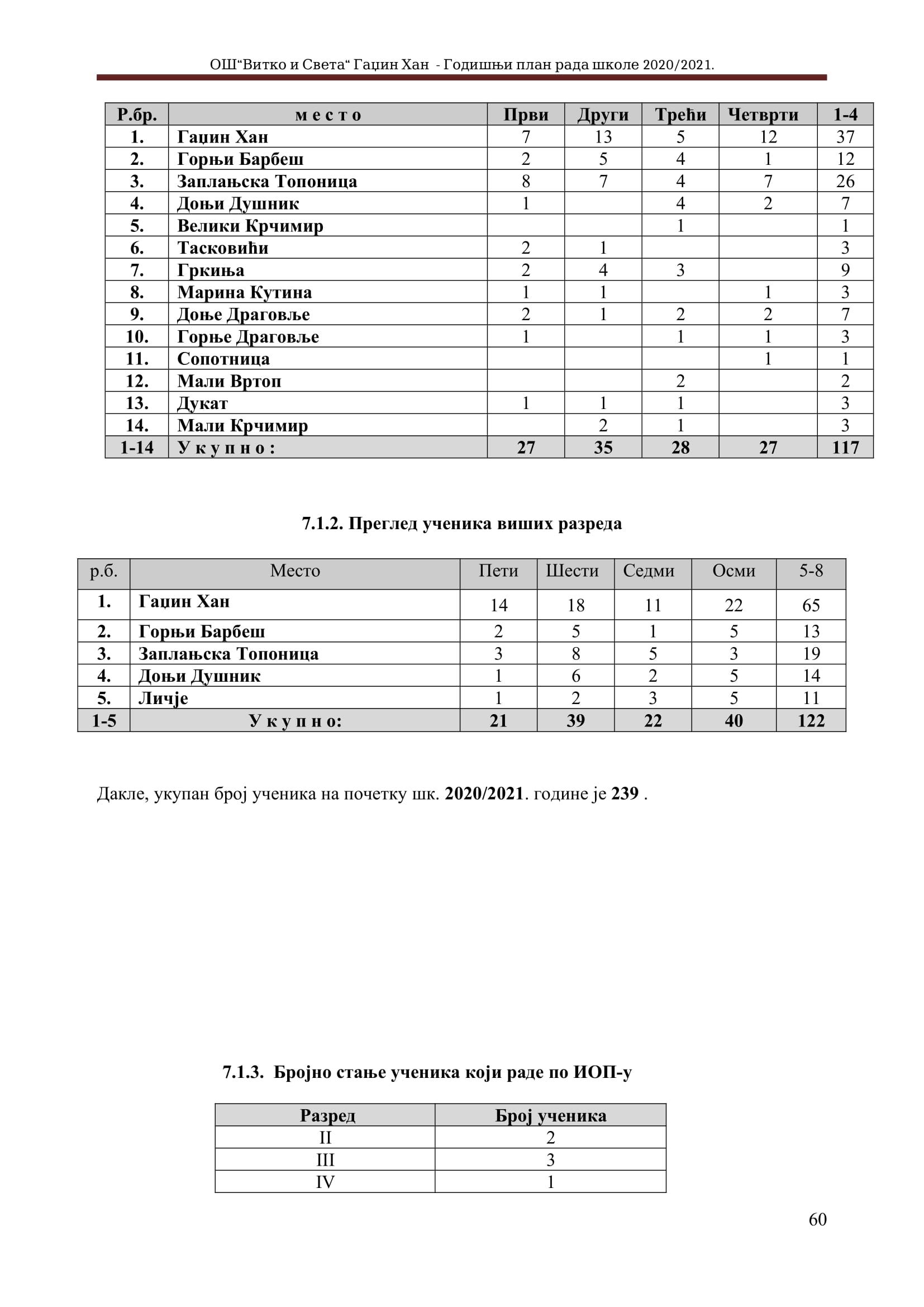 ОШ“Витко и Света“ Гаџин Хан - Годишњи план рада школе 2020/2021.

| Р.бр. | м е с т о | Први | Други | Трећи | Четврти | 1-4 |
|---|---|---|---|---|---|---|
| 1. | Гаџин Хан | 7 | 13 | 5 | 12 | 37 |
| 2. | Горњи Барбеш | 2 | 5 | 4 | 1 | 12 |
| 3. | Заплањска Топоница | 8 | 7 | 4 | 7 | 26 |
| 4. | Доњи Душник | 1 | | 4 | 2 | 7 |
| 5. | Велики Крчимир | | | 1 | | 1 |
| 6. | Тасковићи | 2 | 1 | | | 3 |
| 7. | Гркиња | 2 | 4 | 3 | | 9 |
| 8. | Марина Кутина | 1 | 1 | | 1 | 3 |
| 9. | Доње Драговље | 2 | 1 | 2 | 2 | 7 |
| 10. | Горње Драговље | 1 | | 1 | 1 | 3 |
| 11. | Сопотница | | | | 1 | 1 |
| 12. | Мали Вртоп | | | 2 | | 2 |
| 13. | Дукат | 1 | 1 | 1 | | 3 |
| 14. | Мали Крчимир | | 2 | 1 | | 3 |
| 1-14 | У к у п н о : | 27 | 35 | 28 | 27 | 117 |

7.1.2. Преглед ученика виших разреда

| р.б. | Место | Пети | Шести | Седми | Осми | 5-8 |
|---|---|---|---|---|---|---|
| 1. | Гаџин Хан | 14 | 18 | 11 | 22 | 65 |
| 2. | Горњи Барбеш | 2 | 5 | 1 | 5 | 13 |
| 3. | Заплањска Топоница | 3 | 8 | 5 | 3 | 19 |
| 4. | Доњи Душник | 1 | 6 | 2 | 5 | 14 |
| 5. | Личје | 1 | 2 | 3 | 5 | 11 |
| 1-5 | У к у п н о: | 21 | 39 | 22 | 40 | 122 |

Дакле, укупан број ученика на почетку шк. 2020/2021. године је 239 .

7.1.3. Бројно стање ученика који раде по ИОП-у

| Разред | Број ученика |
|---|---|
| II | 2 |
| III | 3 |
| IV | 1 |

60